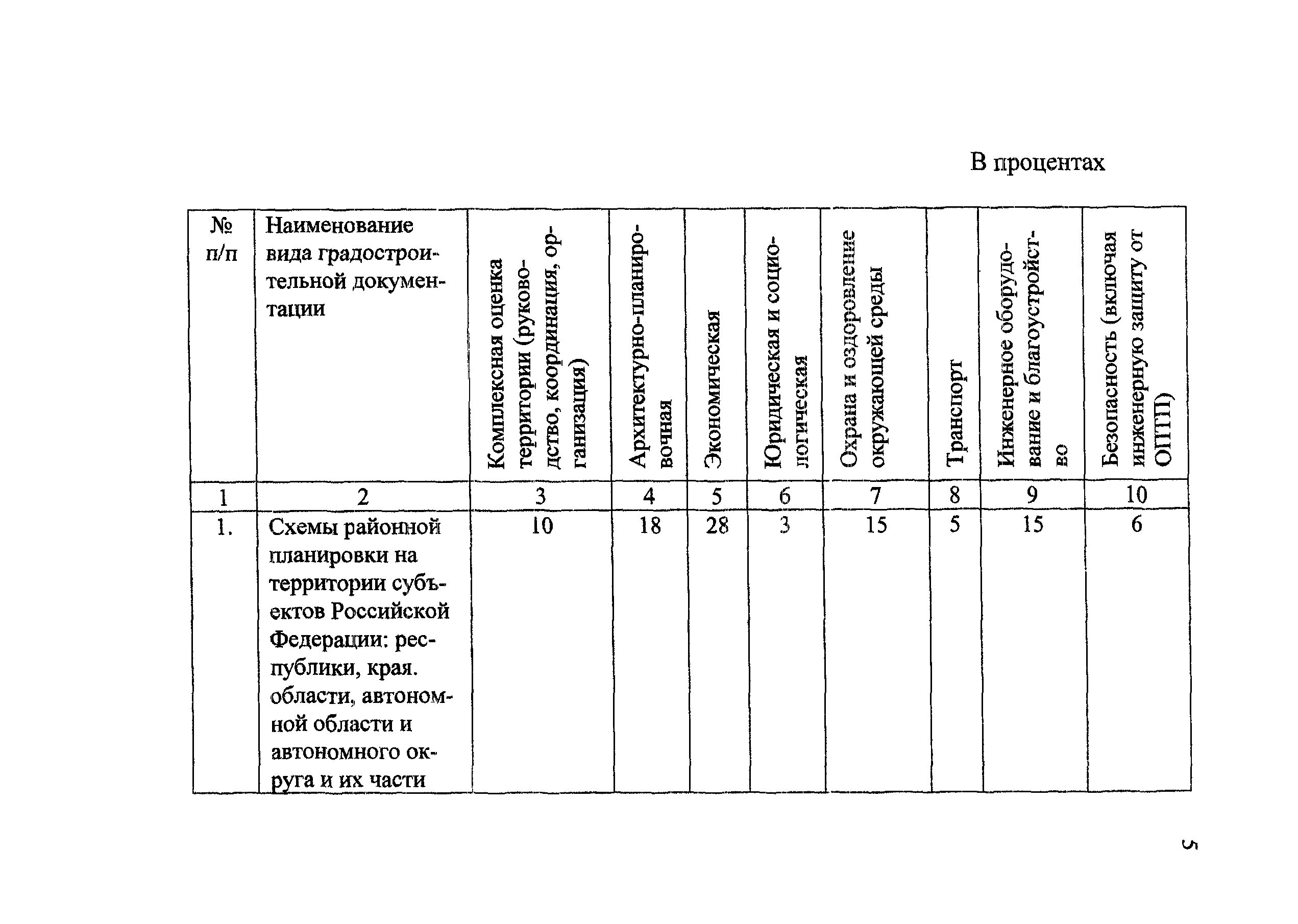 В процентах

| № п/п | Наименование вида градостроительной документации | Комплексная оценка территории (руководство, координация, организация) | Архитектурно-планировочная | Экономическая | Юридическая и социологическая | Охрана и оздоровление окружающей среды | Транспорт | Инженерное оборудование и благоустройство | Безопасность (включая инженерную защиту от ОПТП) |
|---|---|---|---|---|---|---|---|---|---|
| 1 | 2 | 3 | 4 | 5 | 6 | 7 | 8 | 9 | 10 |
| 1. | Схемы районной планировки на территории субъектов Российской Федерации: республики, края. области, автономной области и автономного округа и их части | 10 | 18 | 28 | 3 | 15 | 5 | 15 | 6 |

5